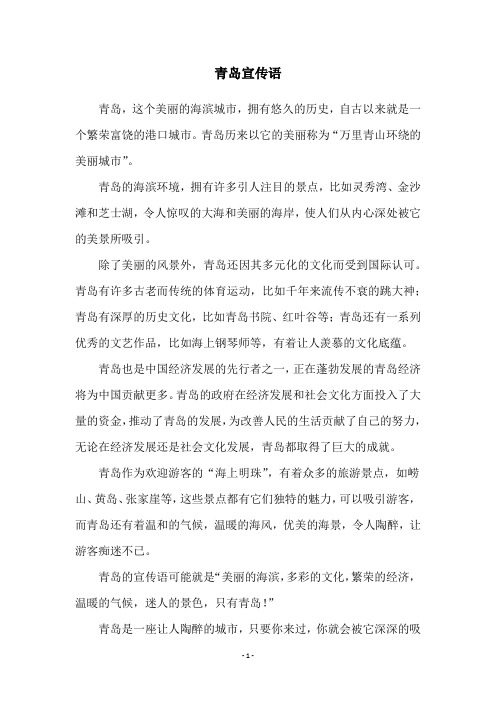 青岛宣传语

青岛，这个美丽的海滨城市，拥有悠久的历史，自古以来就是一个繁荣富饶的港口城市。青岛历来以它的美丽称为“万里青山环绕的美丽城市”。

青岛的海滨环境，拥有许多引人注目的景点，比如灵秀湾、金沙滩和芝士湖，令人惊叹的大海和美丽的海岸，使人们从内心深处被它的美景所吸引。

除了美丽的风景外，青岛还因其多元化的文化而受到国际认可。青岛有许多古老而传统的体育运动，比如千年来流传不衰的跳大神；青岛有深厚的历史文化，比如青岛书院、红叶谷等；青岛还有一系列优秀的文艺作品，比如海上钢琴师等，有着让人羡慕的文化底蕴。

青岛也是中国经济发展的先行者之一，正在蓬勃发展的青岛经济将为中国贡献更多。青岛的政府在经济发展和社会文化方面投入了大量的资金，推动了青岛的发展，为改善人民的生活贡献了自己的努力，无论在经济发展还是社会文化发展，青岛都取得了巨大的成就。

青岛作为欢迎游客的“海上明珠”，有着众多的旅游景点，如崂山、黄岛、张家崖等，这些景点都有它们独特的魅力，可以吸引游客，而青岛还有着温和的气候，温暖的海风，优美的海景，令人陶醉，让游客痴迷不已。

青岛的宣传语可能就是“美丽的海滨，多彩的文化，繁荣的经济，温暖的气候，迷人的景色，只有青岛！”

青岛是一座让人陶醉的城市，只要你来过，你就会被它深深的吸

- 1 -